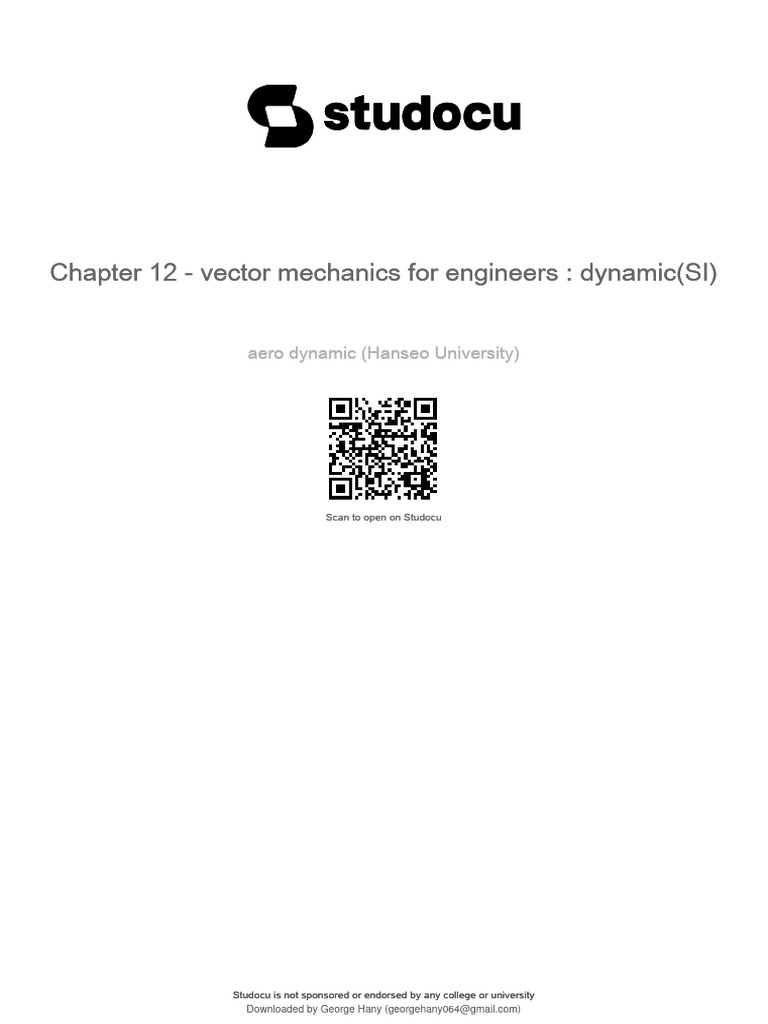 studocu

Chapter 12 - vector mechanics for engineers : dynamic(SI)

aero dynamic (Hanseo University)

Scan to open on Studocu

Studocu is not sponsored or endorsed by any college or university
Downloaded by George Hany (georgehany064@gmail.com)